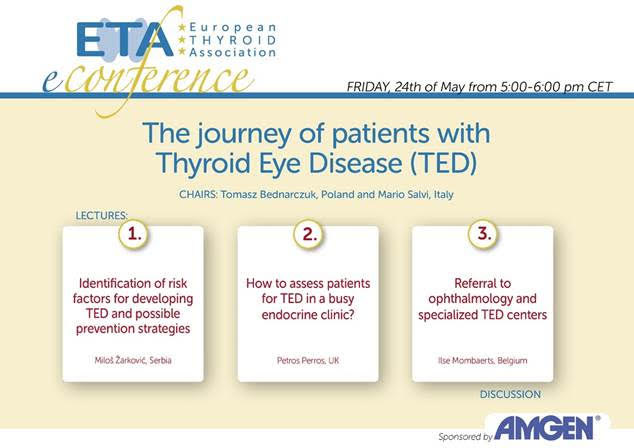 ETA European THYROID Association

econference

FRIDAY, 24th of May from 5:00-6:00 pm CET

The journey of patients with Thyroid Eye Disease (TED)

CHAIRS: Tomasz Bednarczuk, Poland and Mario Salvi, Italy

LECTURES:

1.

Identification of risk factors for developing TED and possible prevention strategies

Miloš Žarković, Serbia

2.

How to assess patients for TED in a busy endocrine clinic?

Petros Perros, UK

3.

Referral to ophthalmology and specialized TED centers

Ilse Mombaerts, Belgium

DISCUSSION

Sponsored by AMGEN®